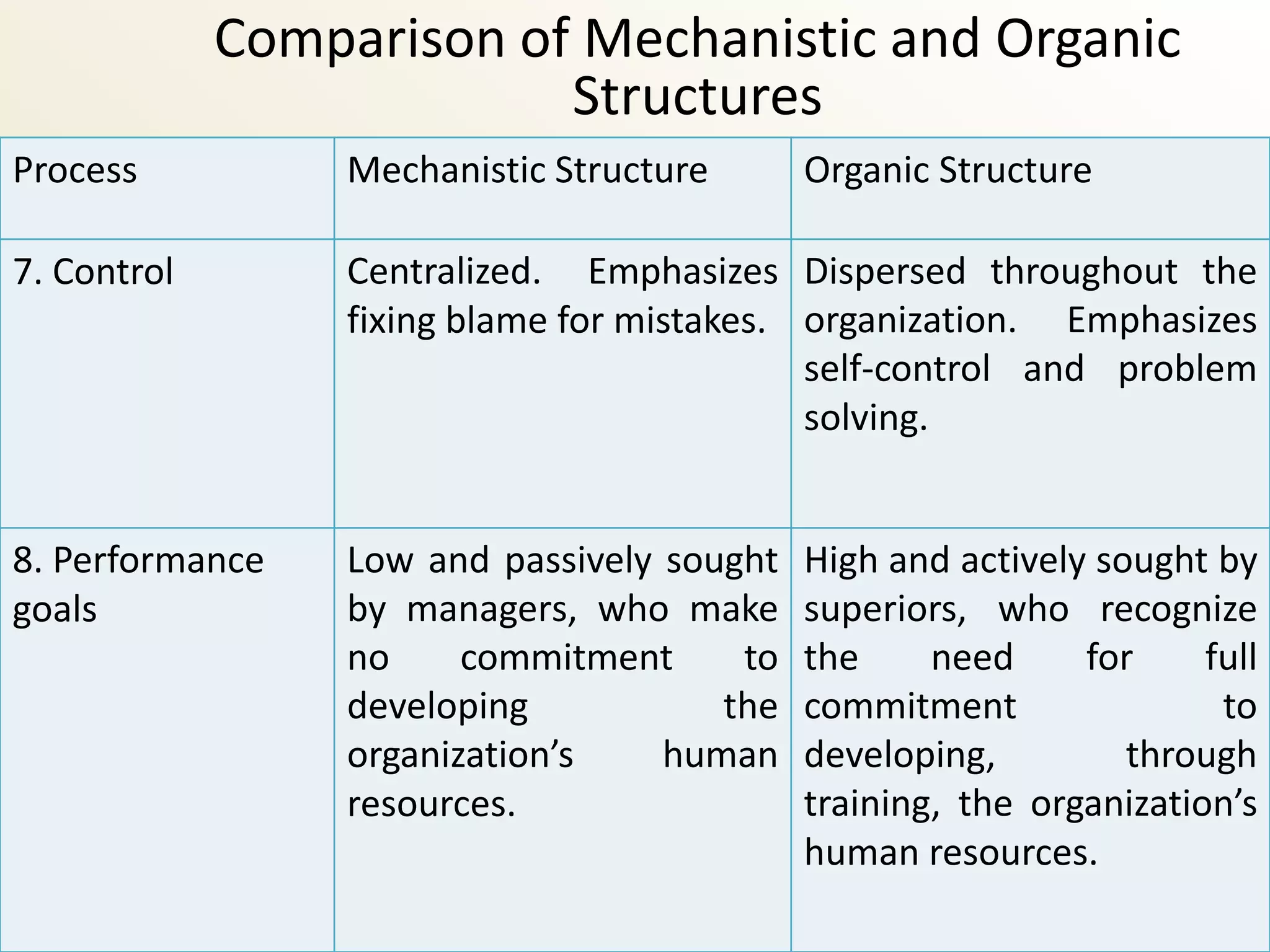 Comparison of Mechanistic and Organic Structures

| Process | Mechanistic Structure | Organic Structure |
|---|---|---|
| 7. Control | Centralized. Emphasizes fixing blame for mistakes. | Dispersed throughout the organization. Emphasizes self-control and problem solving. |
| 8. Performance goals | Low and passively sought by managers, who make no commitment to developing the organization’s human resources. | High and actively sought by superiors, who recognize the need for full commitment to developing, through training, the organization’s human resources. |